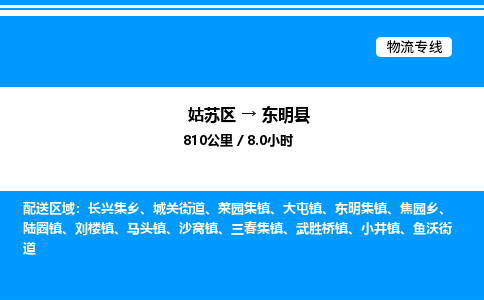 物流专线

姑苏区 → 东明县

810公里 / 8.0小时

配送区域：长兴集乡、城关街道、菜园集镇、大屯镇、东明集镇、焦园乡、陆圈镇、刘楼镇、马头镇、沙窝镇、三春集镇、武胜桥镇、小井镇、鱼沃街道